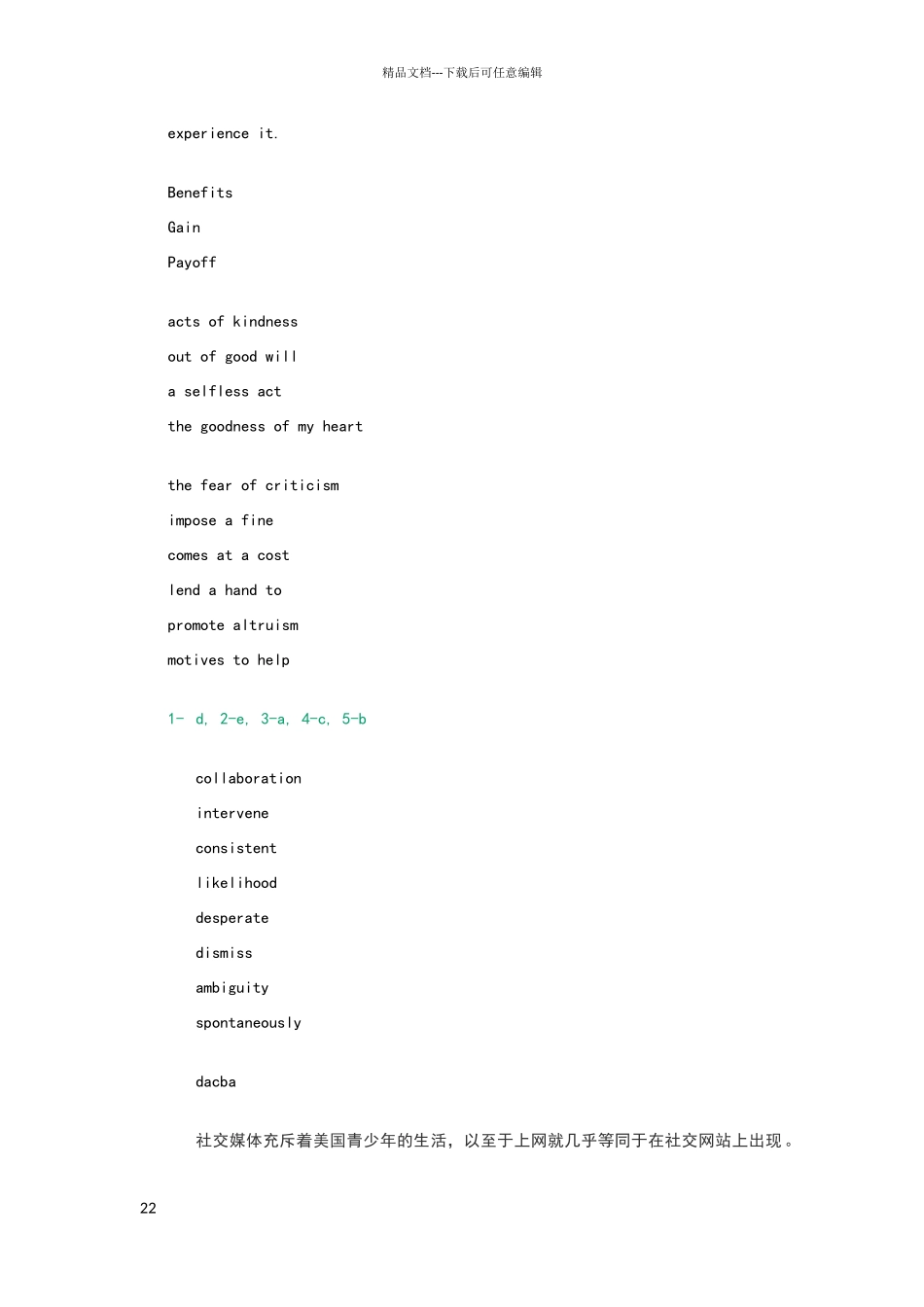 精品文档---下载后可任意编辑

experience it.

Benefits

Gain

Payoff

acts of kindness

out of good will

a selfless act

the goodness of my heart

the fear of criticism

impose a fine

comes at a cost

lend a hand to

promote altruism

motives to help

1- d, 2-e, 3-a, 4-c, 5-b

collaboration

intervene

consistent

likelihood

desperate

dismiss

ambiguity

spontaneously

dacba

社交媒体充斥着美国青少年的生活，以至于上网就几乎等同于在社交网站上出现。

22